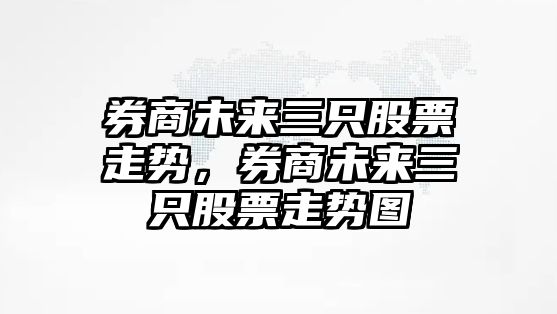 券商未来三只股票走势，券商未来三只股票走势图